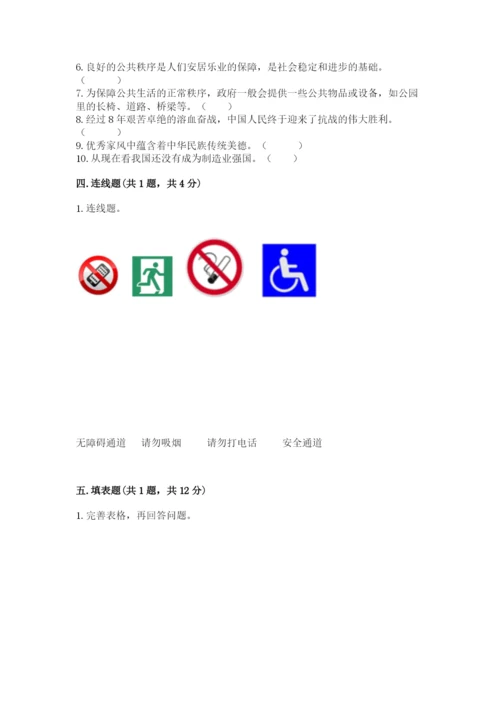 6. 良好的公共秩序是人们安居乐业的保障，是社会稳定和进步的基础。（　　）

7. 为保障公共生活的正常秩序，政府一般会提供一些公共物品或设备，如公园里的长椅、道路、桥梁等。（　　）

8. 经过 8 年艰苦卓绝的浴血奋战，中国人民终于迎来了抗战的伟大胜利。（　　）

9. 优秀家风中蕴含着中华民族传统美德。（　　）

10. 从现在看我国还没有成为制造业强国。（　　）

四. 连线题（共 1 题，共 4 分）

1. 连线题。

无障碍通道　　请勿吸烟　　请勿打电话　　安全通道

五. 填表题（共 1 题，共 12 分）

1. 完善表格，再回答问题。